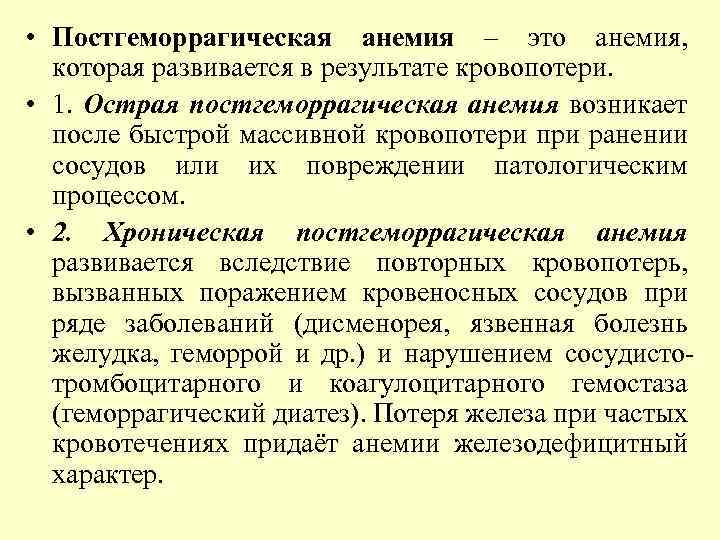 • Постгеморрагическая анемия – это анемия, которая развивается в результате кровопотери.

• 1. Острая постгеморрагическая анемия возникает после быстрой массивной кровопотери при ранении сосудов или их повреждении патологическим процессом.

• 2. Хроническая постгеморрагическая анемия развивается вследствие повторных кровопотерь, вызванных поражением кровеносных сосудов при ряде заболеваний (дисменорея, язвенная болезнь желудка, геморрой и др.) и нарушением сосудисто-тромбоцитарного и коагулоцитарного гемостаза (геморрагический диатез). Потеря железа при частых кровотечениях придаёт анемии железодефицитный характер.